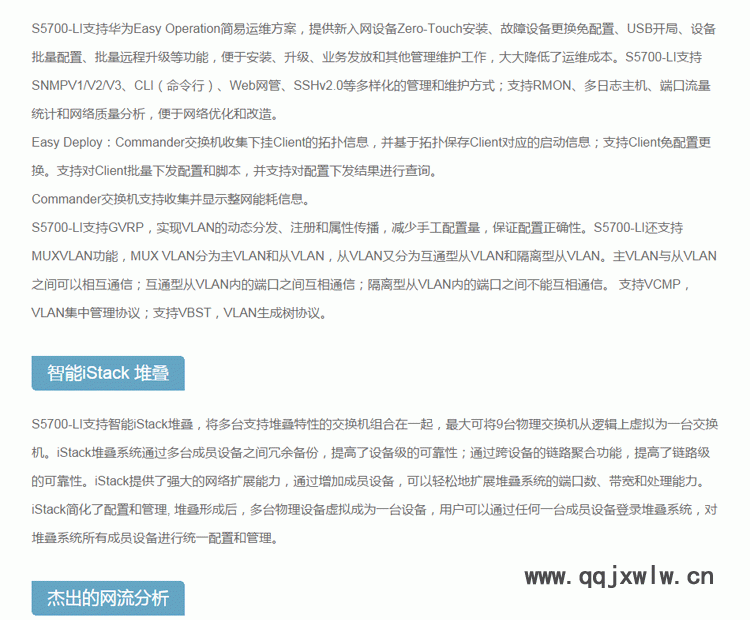 S5700-LI支持华为Easy Operation简易运维方案，提供新入网设备Zero-Touch安装、故障设备更换免配置、USB开局、设备批量配置、批量远程升级等功能，便于安装、升级、业务发放和其他管理维护工作，大大降低了运维成本。S5700-LI支持SNMPV1/V2/V3、CLI（命令行）、Web网管、SSHv2.0等多样化的管理和维护方式；支持RMON、多日志主机、端口流量统计和网络质量分析，便于网络优化和改造。

Easy Deploy：Commander交换机收集下挂Client的拓扑信息，并基于拓扑保存Client对应的启动信息；支持Client免配置更换。支持对Client批量下发配置和脚本，并支持对配置下发结果进行查询。

Commander交换机支持收集并显示整网能耗信息。

S5700-LI支持GVRP，实现VLAN的动态分发、注册和属性传播，减少手工配置量，保证配置正确性。S5700-LI还支持MUXVLAN功能，MUX VLAN分为主VLAN和从VLAN，从VLAN又分为互通型从VLAN和隔离型从VLAN。主VLAN与从VLAN之间可以相互通信；互通型从VLAN内的端口之间互相通信；隔离型从VLAN内的端口之间不能互相通信。 支持VCMP，VLAN集中管理协议；支持VBST，VLAN生成树协议。

智能iStack 堆叠

S5700-LI支持智能iStack堆叠，将多台支持堆叠特性的交换机组合在一起，最大可将9台物理交换机从逻辑上虚拟为一台交换机。iStack堆叠系统通过多台成员设备之间冗余备份，提高了设备级的可靠性；通过跨设备的链路聚合功能，提高了链路级的可靠性。iStack提供了强大的网络扩展能力，通过增加成员设备，可以轻松地扩展堆叠系统的端口数、带宽和处理能力。iStack简化了配置和管理, 堆叠形成后，多台物理设备虚拟成为一台设备，用户可以通过任何一台成员设备登录堆叠系统，对堆叠系统所有成员设备进行统一配置和管理。

杰出的网流分析

www.qqjxwlw.cn